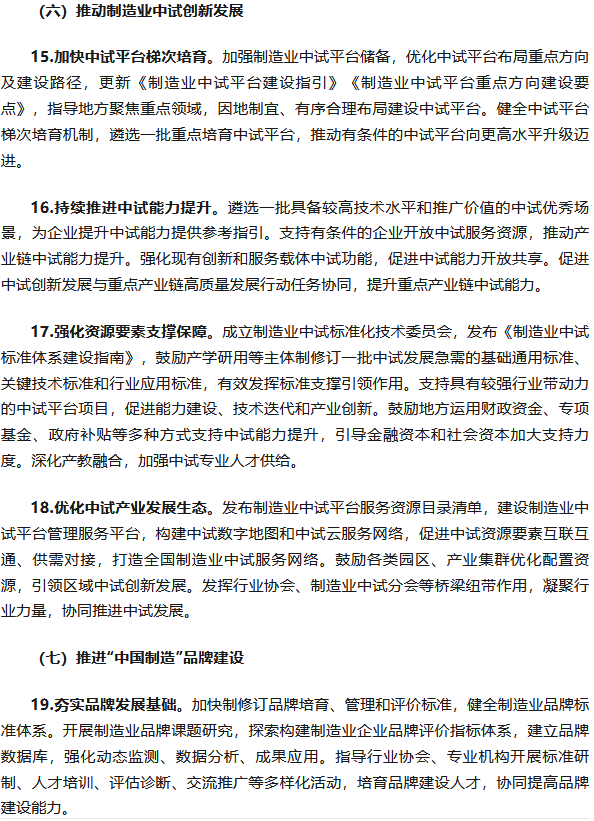 （六）推动制造业中试创新发展

15.加快中试平台梯次培育。加强制造业中试平台储备，优化中试平台布局重点方向及建设路径，更新《制造业中试平台建设指引》《制造业中试平台重点方向建设要点》，指导地方聚焦重点领域，因地制宜、有序合理布局建设中试平台。健全中试平台梯次培育机制，遴选一批重点培育中试平台，推动有条件的中试平台向更高水平升级迈进。

16.持续推进中试能力提升。遴选一批具备较高技术水平和推广价值的中试优秀场景，为企业提升中试能力提供参考指引。支持有条件的企业开放中试服务资源，推动产业链中试能力提升。强化现有创新和服务载体中试功能，促进中试能力开放共享。促进中试创新发展与重点产业链高质量发展行动任务协同，提升重点产业链中试能力。

17.强化资源要素支撑保障。成立制造业中试标准化技术委员会，发布《制造业中试标准体系建设指南》，鼓励产学研用等主体制修订一批中试发展急需的基础通用标准、关键技术标准和行业应用标准，有效发挥标准支撑引领作用。支持具有较强行业带动力的中试平台项目，促进能力建设、技术迭代和产业创新。鼓励地方运用财政资金、专项基金、政府补贴等多种方式支持中试能力提升，引导金融资本和社会资本加大支持力度。深化产教融合，加强中试专业人才供给。

18.优化中试产业发展生态。发布制造业中试平台服务资源目录清单，建设制造业中试平台管理服务平台，构建中试数字地图和中试云服务网络，促进中试资源要素互联互通、供需对接，打造全国制造业中试服务网络。鼓励各类园区、产业集群优化配置资源，引领区域中试创新发展。发挥行业协会、制造业中试分会等桥梁纽带作用，凝聚行业力量，协同推进中试发展。

（七）推进“中国制造”品牌建设

19.夯实品牌发展基础。加快制修订品牌培育、管理和评价标准，健全制造业品牌标准体系。开展制造业品牌课题研究，探索构建制造业企业品牌评价指标体系，建立品牌数据库，强化动态监测、数据分析、成果应用。指导行业协会、专业机构开展标准研制、人才培训、评估诊断、交流推广等多样化活动，培育品牌建设人才，协同提高品牌建设能力。